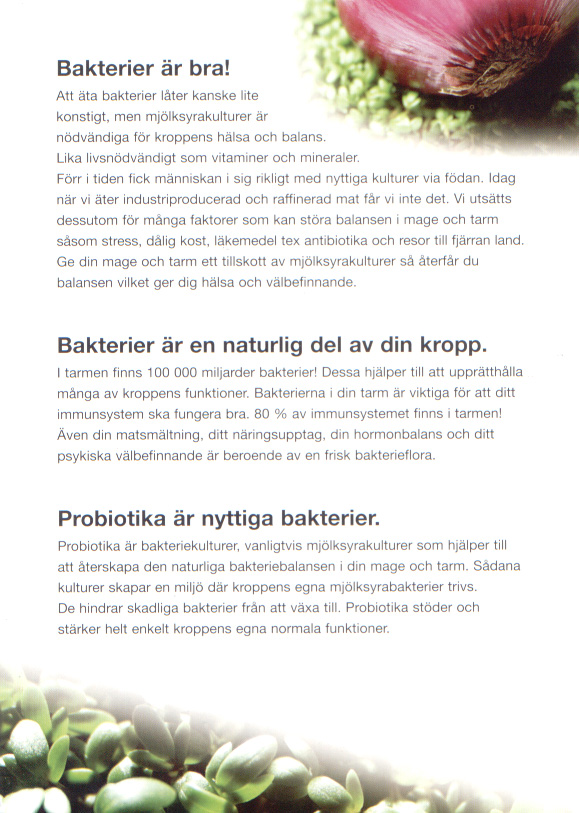 Bakterier är bra!

Att äta bakterier låter kanske lite konstigt, men mjölksyrakulturer är nödvändiga för kroppens hälsa och balans. Lika livsnödvändigt som vitaminer och mineraler. Förr i tiden fick människan i sig rikligt med nyttiga kulturer via födan. Idag när vi äter industriproducerad och raffinerad mat får vi inte det. Vi utsätts dessutom för många faktorer som kan störa balansen i mage och tarm såsom stress, dålig kost, läkemedel tex antibiotika och resor till fjärran land. Ge din mage och tarm ett tillskott av mjölksyrakulturer så återfår du balansen vilket ger dig hälsa och välbefinnande.

Bakterier är en naturlig del av din kropp.

I tarmen finns 100 000 miljarder bakterier! Dessa hjälper till att upprätthålla många av kroppens funktioner. Bakterierna i din tarm är viktiga för att ditt immunsystem ska fungera bra. 80 % av immunsystemet finns i tarmen! Även din matsmältning, ditt näringsupptag, din hormonbalans och ditt psykiska välbefinnande är beroende av en frisk bakterieflora.

Probiotika är nyttiga bakterier.

Probiotika är bakteriekulturer, vanligtvis mjölksyrakulturer som hjälper till att återskapa den naturliga bakteriebalansen i din mage och tarm. Sådana kulturer skapar en miljö där kroppens egna mjölksyrabakterier trivs. De hindrar skadliga bakterier från att växa till. Probiotika stöder och stärker helt enkelt kroppens egna normala funktioner.